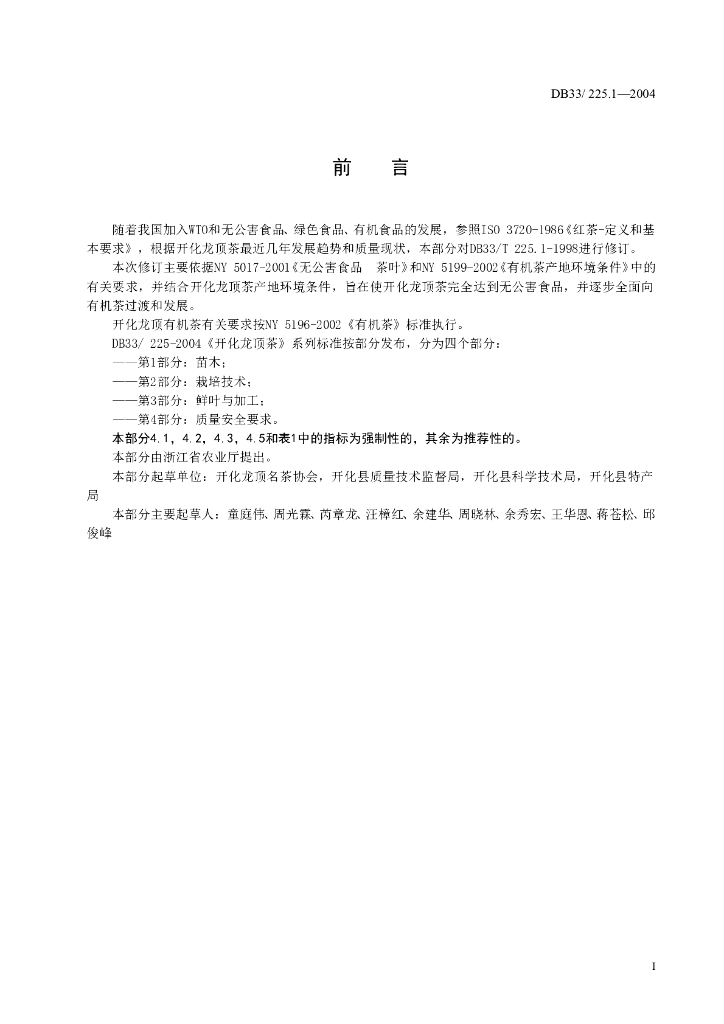 DB33/ 225.1—2004

前 言

随着我国加入WTO和无公害食品、绿色食品、有机食品的发展，参照ISO 3720-1986《红茶-定义和基本要求》，根据开化龙顶茶最近几年发展趋势和质量现状，本部分对DB33/T 225.1-1998进行修订。

本次修订主要依据NY 5017-2001《无公害食品 茶叶》和NY 5199-2002《有机茶产地环境条件》中的有关要求，并结合开化龙顶茶产地环境条件，旨在使开化龙顶茶完全达到无公害食品，并逐步全面向有机茶过渡和发展。

开化龙顶有机茶有关要求按NY 5196-2002《有机茶》标准执行。

DB33/ 225-2004《开化龙顶茶》系列标准按部分发布，分为四个部分：

——第1部分：苗木；

——第2部分：栽培技术；

——第3部分：鲜叶与加工；

——第4部分：质量安全要求。

本部分4.1，4.2，4.3，4.5和表1中的指标为强制性的，其余为推荐性的。

本部分由浙江省农业厅提出。

本部分起草单位：开化龙顶名茶协会，开化县质量技术监督局，开化县科学技术局，开化县特产局

本部分主要起草人：童庭伟、周光霖、芮章龙、汪樟红、余建华、周晓林、余秀宏、王华恩、蒋苍松、邱俊峰

1